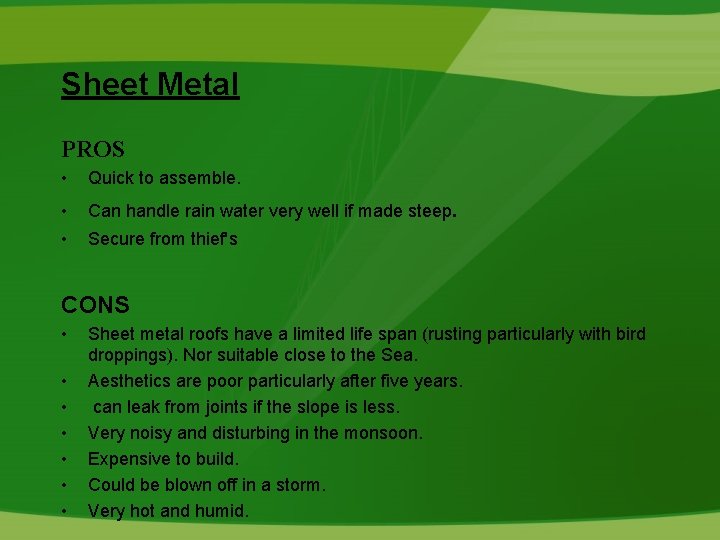 Sheet Metal

PROS

• Quick to assemble.
• Can handle rain water very well if made steep.
• Secure from thief's

CONS

• Sheet metal roofs have a limited life span (rusting particularly with bird droppings). Nor suitable close to the Sea.
• Aesthetics are poor particularly after five years.
• can leak from joints if the slope is less.
• Very noisy and disturbing in the monsoon.
• Expensive to build.
• Could be blown off in a storm.
• Very hot and humid.